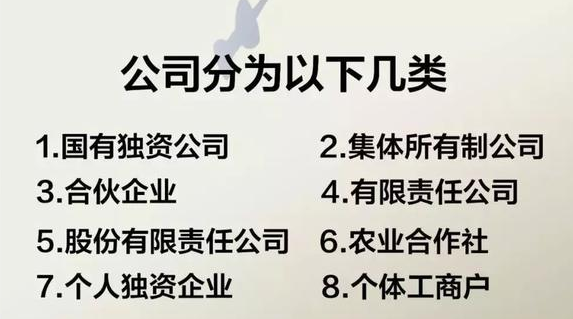 公司分为以下几类

1.国有独资公司

2.集体所有制公司

3.合伙企业

4.有限责任公司

5.股份有限责任公司

6.农业合作社

7.个人独资企业

8.个体工商户